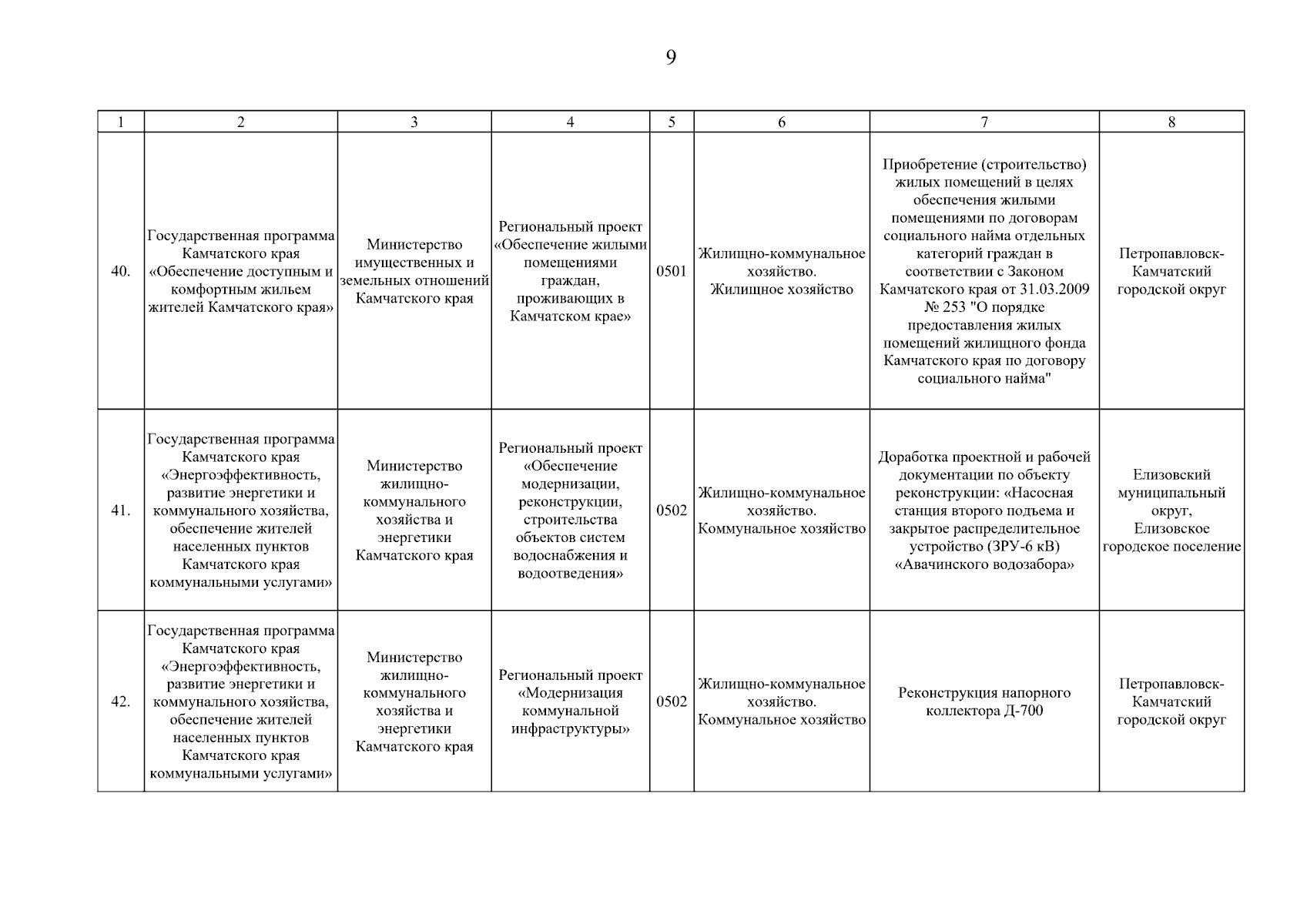 9

| 1 | 2 | 3 | 4 | 5 | 6 | 7 | 8 |
|---|---|---|---|---|---|---|---|
| 40. | Государственная программа Камчатского края «Обеспечение доступным и комфортным жильем жителей Камчатского края» | Министерство имущественных и земельных отношений Камчатского края | Региональный проект «Обеспечение жилыми помещениями граждан, проживающих в Камчатском крае» | 0501 | Жилищно-коммунальное хозяйство. Жилищное хозяйство | Приобретение (строительство) жилых помещений в целях обеспечения жилыми помещениями по договорам социального найма отдельных категорий граждан в соответствии с Законом Камчатского края от 31.03.2009 № 253 "О порядке предоставления жилых помещений жилищного фонда Камчатского края по договору социального найма" | Петропавловск-Камчатский городской округ |
| 41. | Государственная программа Камчатского края «Энергоэффективность, развитие энергетики и коммунального хозяйства, обеспечение жителей населенных пунктов Камчатского края коммунальными услугами» | Министерство жилищно-коммунального хозяйства и энергетики Камчатского края | Региональный проект «Обеспечение модернизации, реконструкции, строительства объектов систем водоснабжения и водоотведения» | 0502 | Жилищно-коммунальное хозяйство. Коммунальное хозяйство | Доработка проектной и рабочей документации по объекту реконструкции: «Насосная станция второго подъема и закрытое распределительное устройство (ЗРУ-6 кВ) «Авачинского водозабора» | Елизовский муниципальный округ, Елизовское городское поселение |
| 42. | Государственная программа Камчатского края «Энергоэффективность, развитие энергетики и коммунального хозяйства, обеспечение жителей населенных пунктов Камчатского края коммунальными услугами» | Министерство жилищно-коммунального хозяйства и энергетики Камчатского края | Региональный проект «Модернизация коммунальной инфраструктуры» | 0502 | Жилищно-коммунальное хозяйство. Коммунальное хозяйство | Реконструкция напорного коллектора Д-700 | Петропавловск-Камчатский городской округ |